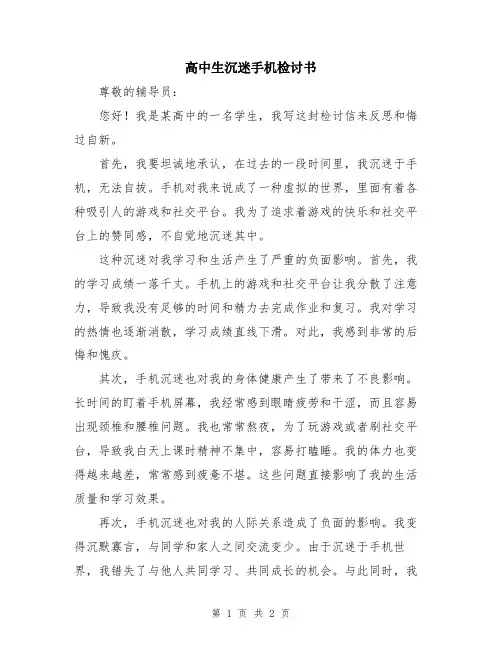 高中生沉迷手机检讨书

尊敬的辅导员：

您好！我是某高中的一名学生，我写这封检讨信来反思和悔过自新。

首先，我要坦诚地承认，在过去的一段时间里，我沉迷于手机，无法自拔。手机对我来说成了一种虚拟的世界，里面有着各种吸引人的游戏和社交平台。我为了追求着游戏的快乐和社交平台上的赞同感，不自觉地沉迷其中。

这种沉迷对我学习和生活产生了严重的负面影响。首先，我的学习成绩一落千丈。手机上的游戏和社交平台让我分散了注意力，导致我没有足够的时间和精力去完成作业和复习。我对学习的热情也逐渐消散，学习成绩直线下滑。对此，我感到非常的后悔和愧疚。

其次，手机沉迷也对我的身体健康产生了带来了不良影响。长时间的盯着手机屏幕，我经常感到眼睛疲劳和干涩，而且容易出现颈椎和腰椎问题。我也常常熬夜，为了玩游戏或者刷社交平台，导致我白天上课时精神不集中，容易打瞌睡。我的体力也变得越来越差，常常感到疲惫不堪。这些问题直接影响了我的生活质量和学习效果。

再次，手机沉迷也对我的人际关系造成了负面的影响。我变得沉默寡言，与同学和家人之间交流变少。由于沉迷于手机世界，我错失了与他人共同学习、共同成长的机会。与此同时，我

第 1 页 共 2 页